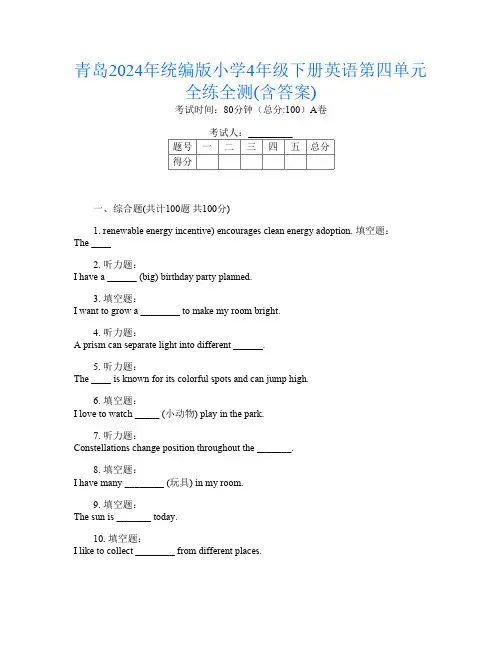 青岛2024年统编版小学4年级下册英语第四单元全练全测(含答案)

考试时间：80分钟（总分:100）A卷

考试人：________

| 题号 | 一 | 二 | 三 | 四 | 五 | 总分 |
|---|---|---|---|---|---|---|
| 得分 | | | | | | |

一、综合题(共计100题 共100分)

1. renewable energy incentive) encourages clean energy adoption. 填空题：
The ____

2. 听力题：
I have a ______ (big) birthday party planned.

3. 填空题：
I want to grow a ________ to make my room bright.

4. 听力题：
A prism can separate light into different ______.

5. 听力题：
The ____ is known for its colorful spots and can jump high.

6. 填空题：
I love to watch _____ (小动物) play in the park.

7. 听力题：
Constellations change position throughout the _______.

8. 填空题：
I have many ________ (玩具) in my room.

9. 填空题：
The sun is _______ today.

10. 填空题：
I like to collect ________ from different places.